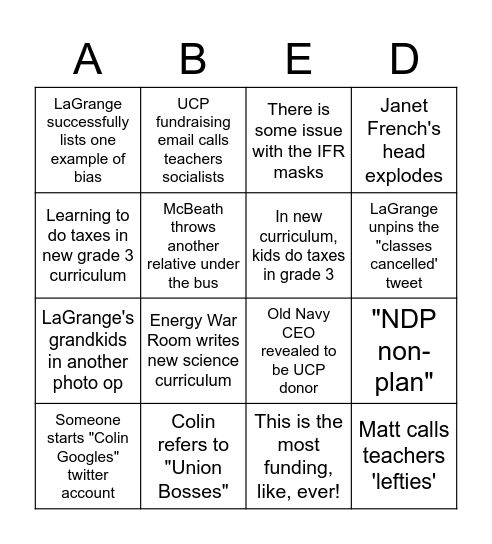 | A | B | E | D |
|---|---|---|---|
| LaGrange successfully lists one example of bias | UCP fundraising email calls teachers socialists | There is some issue with the IFR masks | Janet French's head explodes |
| Learning to do taxes in new grade 3 curriculum | McBeath throws another relative under the bus | In new curriculum, kids do taxes in grade 3 | LaGrange unpins the "classes cancelled' tweet |
| LaGrange's grandkids in another photo op | Energy War Room writes new science curriculum | Old Navy CEO revealed to be UCP donor | "NDP non-plan" |
| Someone starts "Colin Googles" twitter account | Colin refers to "Union Bosses" | This is the most funding, like, ever! | Matt calls teachers 'lefties' |